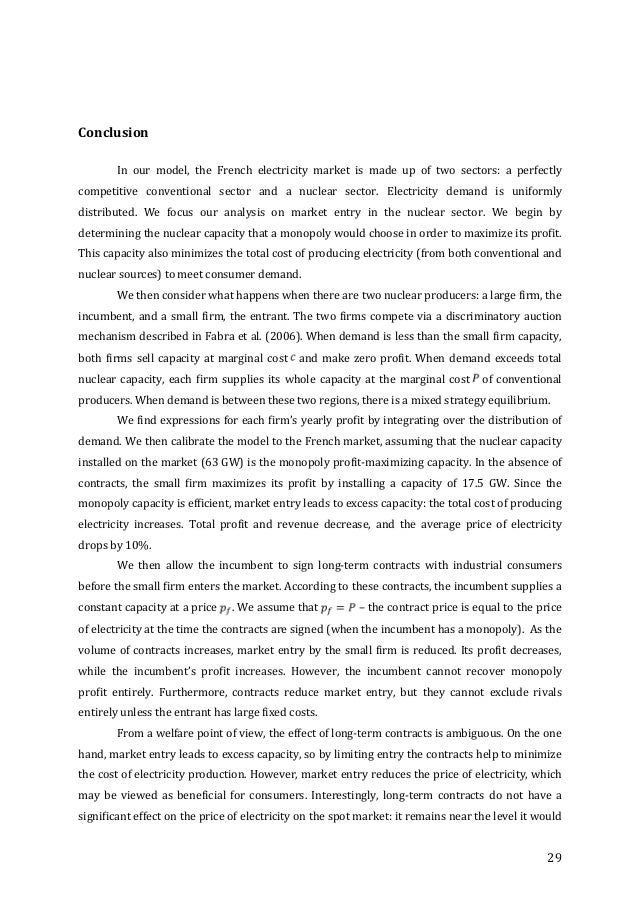 **Conclusion**

In our model, the French electricity market is made up of two sectors: a perfectly competitive conventional sector and a nuclear sector. Electricity demand is uniformly distributed. We focus our analysis on market entry in the nuclear sector. We begin by determining the nuclear capacity that a monopoly would choose in order to maximize its profit. This capacity also minimizes the total cost of producing electricity (from both conventional and nuclear sources) to meet consumer demand.

We then consider what happens when there are two nuclear producers: a large firm, the incumbent, and a small firm, the entrant. The two firms compete via a discriminatory auction mechanism described in Fabra et al. (2006). When demand is less than the small firm capacity, both firms sell capacity at marginal cost $c$ and make zero profit. When demand exceeds total nuclear capacity, each firm supplies its whole capacity at the marginal cost $P$ of conventional producers. When demand is between these two regions, there is a mixed strategy equilibrium.

We find expressions for each firm's yearly profit by integrating over the distribution of demand. We then calibrate the model to the French market, assuming that the nuclear capacity installed on the market (63 GW) is the monopoly profit-maximizing capacity. In the absence of contracts, the small firm maximizes its profit by installing a capacity of 17.5 GW. Since the monopoly capacity is efficient, market entry leads to excess capacity: the total cost of producing electricity increases. Total profit and revenue decrease, and the average price of electricity drops by 10%.

We then allow the incumbent to sign long-term contracts with industrial consumers before the small firm enters the market. According to these contracts, the incumbent supplies a constant capacity at a price $p_f$. We assume that $p_f = P$ – the contract price is equal to the price of electricity at the time the contracts are signed (when the incumbent has a monopoly). As the volume of contracts increases, market entry by the small firm is reduced. Its profit decreases, while the incumbent's profit increases. However, the incumbent cannot recover monopoly profit entirely. Furthermore, contracts reduce market entry, but they cannot exclude rivals entirely unless the entrant has large fixed costs.

From a welfare point of view, the effect of long-term contracts is ambiguous. On the one hand, market entry leads to excess capacity, so by limiting entry the contracts help to minimize the cost of electricity production. However, market entry reduces the price of electricity, which may be viewed as beneficial for consumers. Interestingly, long-term contracts do not have a significant effect on the price of electricity on the spot market: it remains near the level it would

29